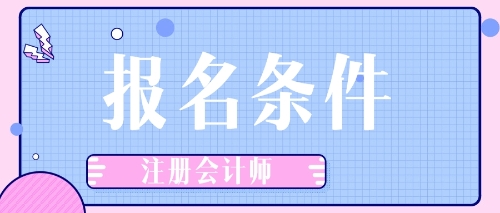 报名条件

注册会计师